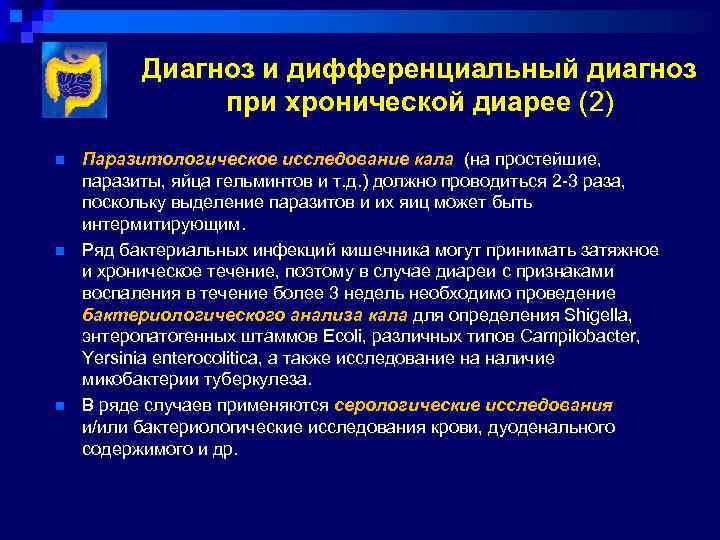 Диагноз и дифференциальный диагноз при хронической диарее (2)

Паразитологическое исследование кала (на простейшие, паразиты, яйца гельминтов и т.д.) должно проводиться 2-3 раза, поскольку выделение паразитов и их яиц может быть интермитирующим.

Ряд бактериальных инфекций кишечника могут принимать затяжное и хроническое течение, поэтому в случае диареи с признаками воспаления в течение более 3 недель необходимо проведение бактериологического анализа кала для определения Shigella, энтеропатогенных штаммов Ecoli, различных типов Campilobacter, Yersinia enterocolitica, а также исследование на наличие микобактерии туберкулеза.

В ряде случаев применяются серологические исследования и/или бактериологические исследования крови, дуоденального содержимого и др.